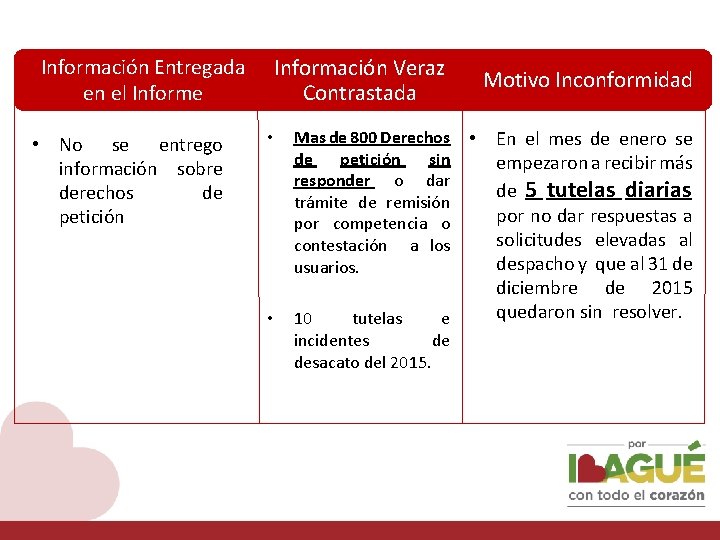 | Información Entregada en el Informe | Información Veraz Contrastada | Motivo Inconformidad |
|---|---|---|
| • No se entrego información sobre derechos de petición | • Mas de 800 Derechos de petición sin responder o dar trámite de remisión por competencia o contestación a los usuarios. • 10 tutelas e incidentes de desacato del 2015. | • En el mes de enero se empezaron a recibir más de 5 tutelas diarias por no dar respuestas a solicitudes elevadas al despacho y que al 31 de diciembre de 2015 quedaron sin resolver. |

por
IBAGUÉ
con todo el corazón